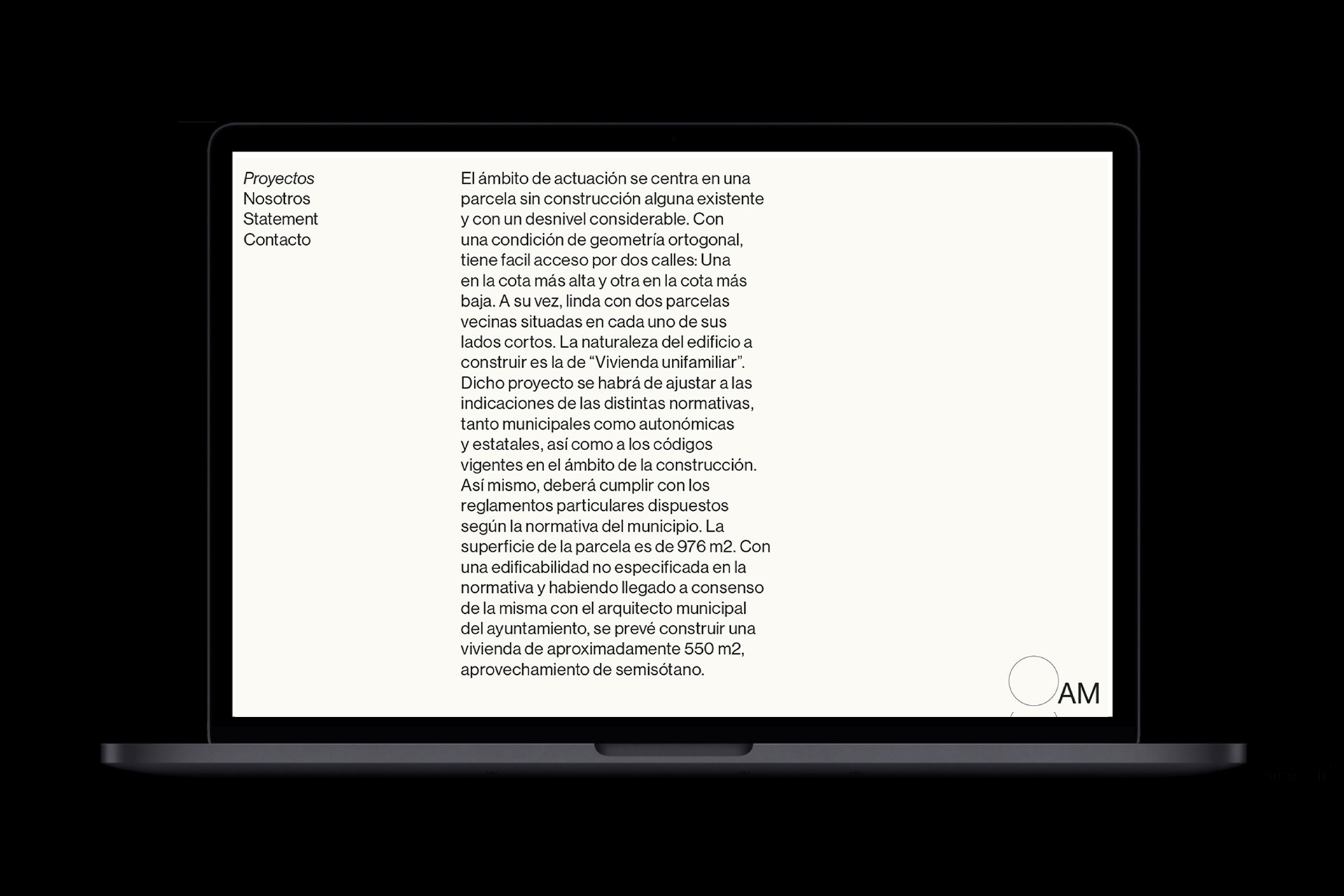 Proyectos
Nosotros
Statement
Contacto

El ámbito de actuación se centra en una parcela sin construcción alguna existente y con un desnivel considerable. Con una condición de geometría ortogonal, tiene facil acceso por dos calles: Una en la cota más alta y otra en la cota más baja. A su vez, linda con dos parcelas vecinas situadas en cada uno de sus lados cortos. La naturaleza del edificio a construir es la de “Vivienda unifamiliar”. Dicho proyecto se habrá de ajustar a las indicaciones de las distintas normativas, tanto municipales como autonómicas y estatales, así como a los códigos vigentes en el ámbito de la construcción. Así mismo, deberá cumplir con los reglamentos particulares dispuestos según la normativa del municipio. La superficie de la parcela es de 976 m2. Con una edificabilidad no especificada en la normativa y habiendo llegado a consenso de la misma con el arquitecto municipal del ayuntamiento, se prevé construir una vivienda de aproximadamente 550 m2, aprovechamiento de semisótano.

AM